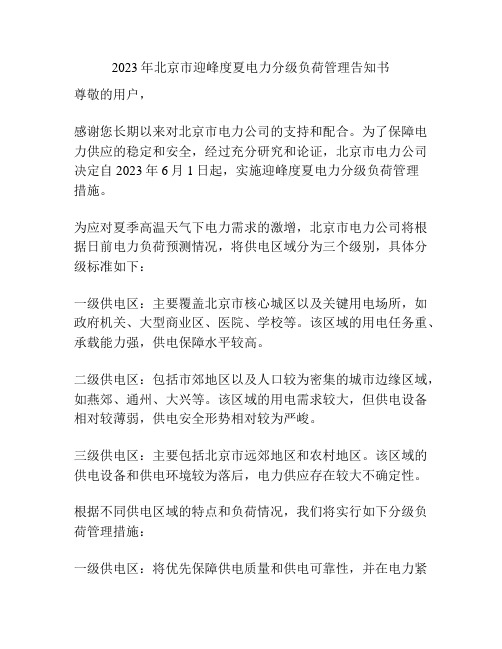 2023 年北京市迎峰度夏电力分级负荷管理告知书

尊敬的用户，

感谢您长期以来对北京市电力公司的支持和配合。为了保障电力供应的稳定和安全，经过充分研究和论证，北京市电力公司决定自 2023 年 6 月 1 日起，实施迎峰度夏电力分级负荷管理措施。

为应对夏季高温天气下电力需求的激增，北京市电力公司将根据日前电力负荷预测情况，将供电区域分为三个级别，具体分级标准如下：

一级供电区：主要覆盖北京市核心城区以及关键用电场所，如政府机关、大型商业区、医院、学校等。该区域的用电任务重、承载能力强，供电保障水平较高。

二级供电区：包括市郊地区以及人口较为密集的城市边缘区域，如燕郊、通州、大兴等。该区域的用电需求较大，但供电设备相对较薄弱，供电安全形势相对较为严峻。

三级供电区：主要包括北京市远郊地区和农村地区。该区域的供电设备和供电环境较为落后，电力供应存在较大不确定性。

根据不同供电区域的特点和负荷情况，我们将实行如下分级负荷管理措施：

一级供电区：将优先保障供电质量和供电可靠性，并在电力紧